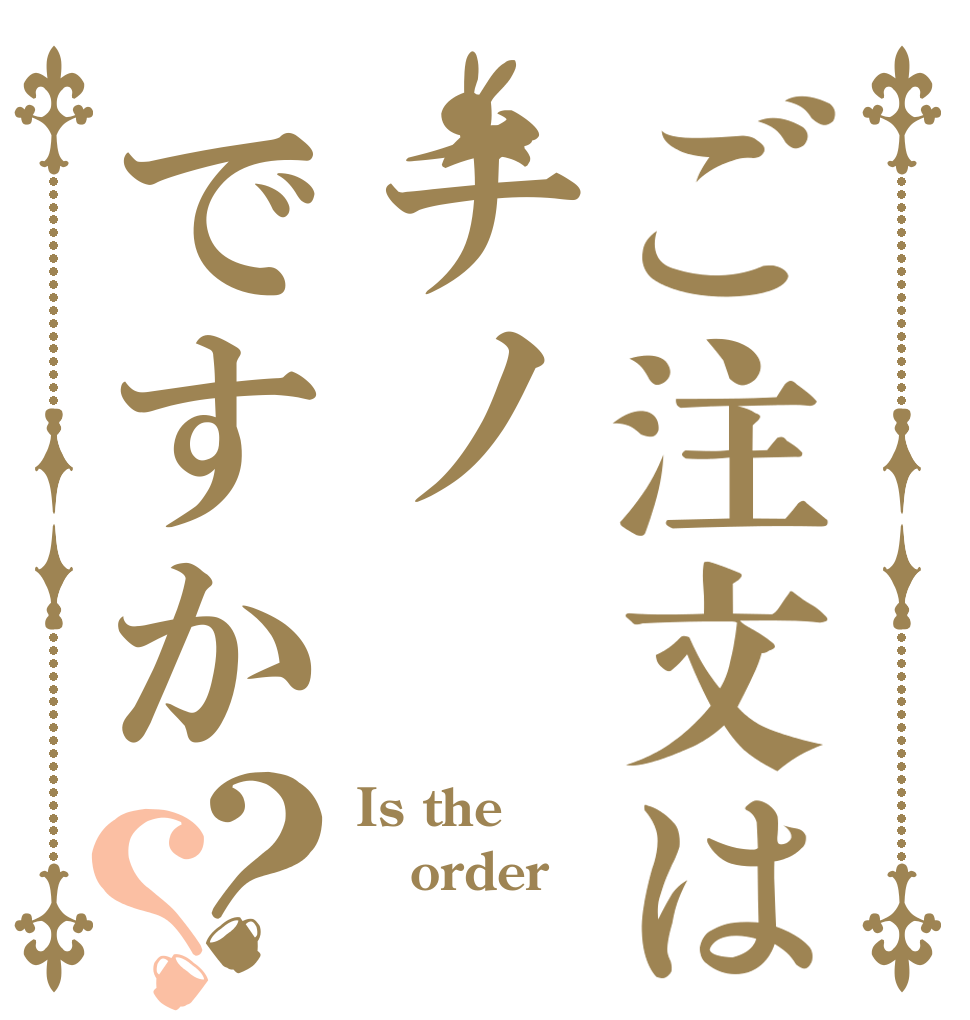 ご注文は
チノ
ですか??

Is the
order